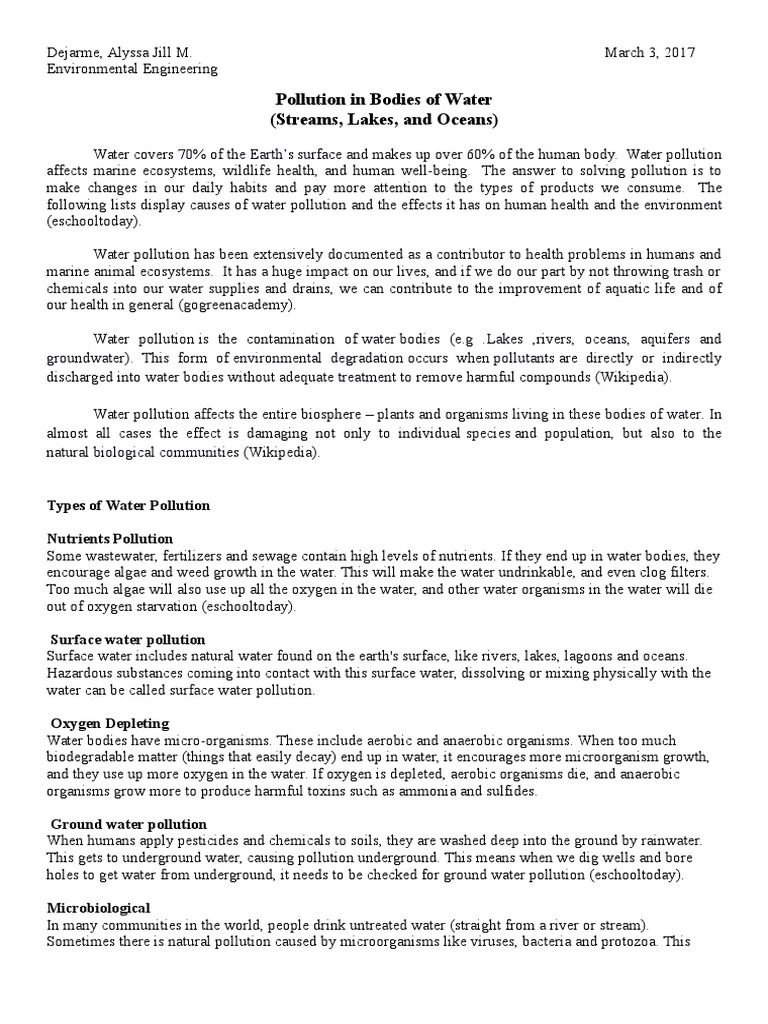 Dejarme, Alyssa Jill M. March 3, 2017
Environmental Engineering

Pollution in Bodies of Water
(Streams, Lakes, and Oceans)

Water covers 70% of the Earth's surface and makes up over 60% of the human body. Water pollution affects marine ecosystems, wildlife health, and human well-being. The answer to solving pollution is to make changes in our daily habits and pay more attention to the types of products we consume. The following lists display causes of water pollution and the effects it has on human health and the environment (eschooltoday).

Water pollution has been extensively documented as a contributor to health problems in humans and marine animal ecosystems. It has a huge impact on our lives, and if we do our part by not throwing trash or chemicals into our water supplies and drains, we can contribute to the improvement of aquatic life and of our health in general (gogreenacademy).

Water pollution is the contamination of water bodies (e.g .Lakes ,rivers, oceans, aquifers and groundwater). This form of environmental degradation occurs when pollutants are directly or indirectly discharged into water bodies without adequate treatment to remove harmful compounds (Wikipedia).

Water pollution affects the entire biosphere – plants and organisms living in these bodies of water. In almost all cases the effect is damaging not only to individual species and population, but also to the natural biological communities (Wikipedia).

Types of Water Pollution

Nutrients Pollution
Some wastewater, fertilizers and sewage contain high levels of nutrients. If they end up in water bodies, they encourage algae and weed growth in the water. This will make the water undrinkable, and even clog filters. Too much algae will also use up all the oxygen in the water, and other water organisms in the water will die out of oxygen starvation (eschooltoday).

Surface water pollution
Surface water includes natural water found on the earth's surface, like rivers, lakes, lagoons and oceans. Hazardous substances coming into contact with this surface water, dissolving or mixing physically with the water can be called surface water pollution.

Oxygen Depleting
Water bodies have micro-organisms. These include aerobic and anaerobic organisms. When too much biodegradable matter (things that easily decay) end up in water, it encourages more microorganism growth, and they use up more oxygen in the water. If oxygen is depleted, aerobic organisms die, and anaerobic organisms grow more to produce harmful toxins such as ammonia and sulfides.

Ground water pollution
When humans apply pesticides and chemicals to soils, they are washed deep into the ground by rainwater. This gets to underground water, causing pollution underground. This means when we dig wells and bore holes to get water from underground, it needs to be checked for ground water pollution (eschooltoday).

Microbiological
In many communities in the world, people drink untreated water (straight from a river or stream). Sometimes there is natural pollution caused by microorganisms like viruses, bacteria and protozoa. This